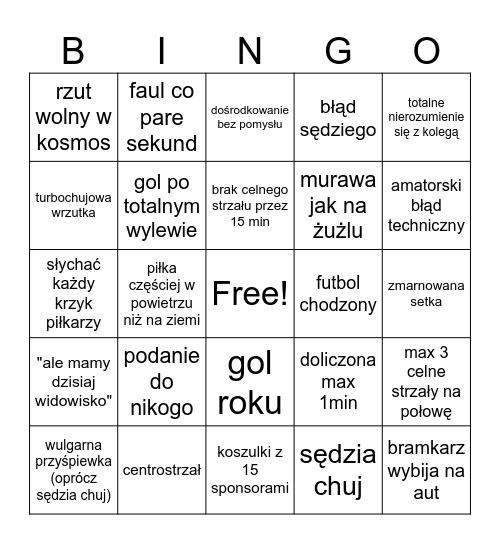 | B | I | N | G | O |
|---|---|---|---|---|
| rzut wolny w kosmos | faul co pare sekund | dośrodkowanie bez pomysłu | błąd sędziego | totalne nierozumienie się z kolegą |
| turbochujowa wrzutka | gol po totalnym wylewie | brak celnego strzału przez 15 min | murawa jak na żużlu | amatorski błąd techniczny |
| słychać każdy krzyk piłkarzy | piłka częściej w powietrzu niż na ziemi | Free! | futbol chodzony | zmarnowana setka |
| "ale mamy dzisiaj widowisko" | podanie do nikogo | gol roku | doliczona max 1min | max 3 celne strzały na połowę |
| wulgarna przyśpiewka (oprócz sędzia chuj) | centrostrzał | koszulki z 15 sponsorami | sędzia chuj | bramkarz wybija na aut |